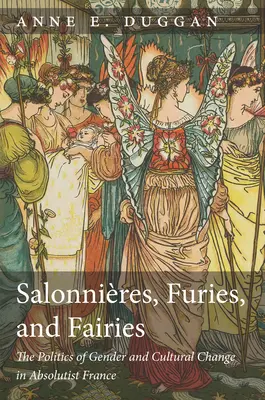 ANNE E. DUGGAN

Salonnières, Furies, and Fairies

The Politics of Gender and Cultural Change in Absolutist France